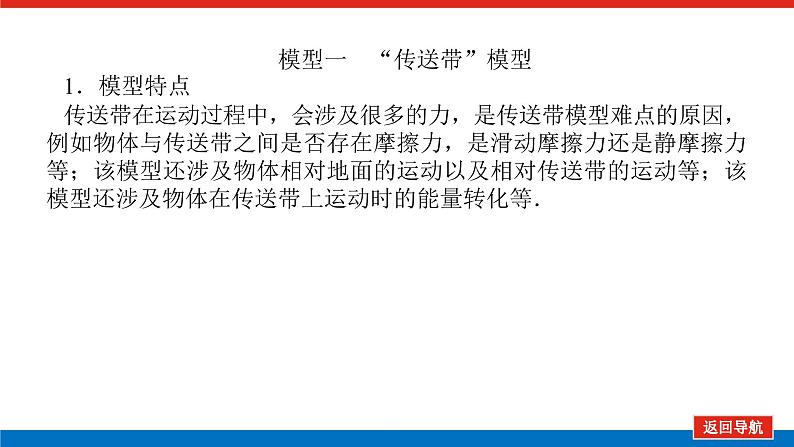 模型一 “传送带”模型

1．模型特点

传送带在运动过程中，会涉及很多的力，是传送带模型难点的原因，例如物体与传送带之间是否存在摩擦力，是滑动摩擦力还是静摩擦力等；该模型还涉及物体相对地面的运动以及相对传送带的运动等；该模型还涉及物体在传送带上运动时的能量转化等.

返回导航